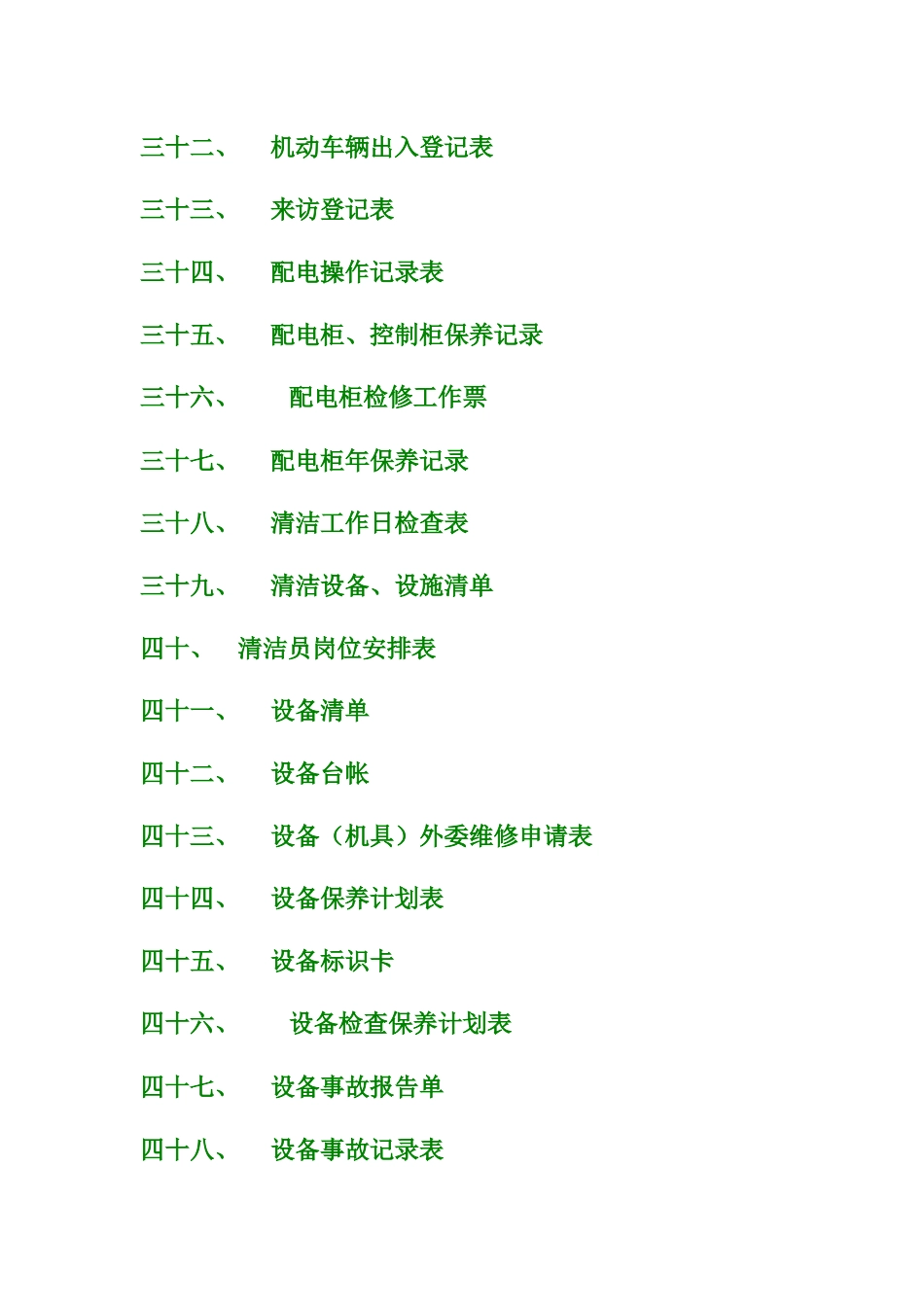 三十二、 机动车辆出入登记表

三十三、 来访登记表

三十四、 配电操作记录表

三十五、 配电柜、控制柜保养记录

三十六、 配电柜检修工作票

三十七、 配电柜年保养记录

三十八、 清洁工作日检查表

三十九、 清洁设备、设施清单

四十、 清洁员岗位安排表

四十一、 设备清单

四十二、 设备台帐

四十三、 设备（机具）外委维修申请表

四十四、 设备保养计划表

四十五、 设备标识卡

四十六、 设备检查保养计划表

四十七、 设备事故报告单

四十八、 设备事故记录表